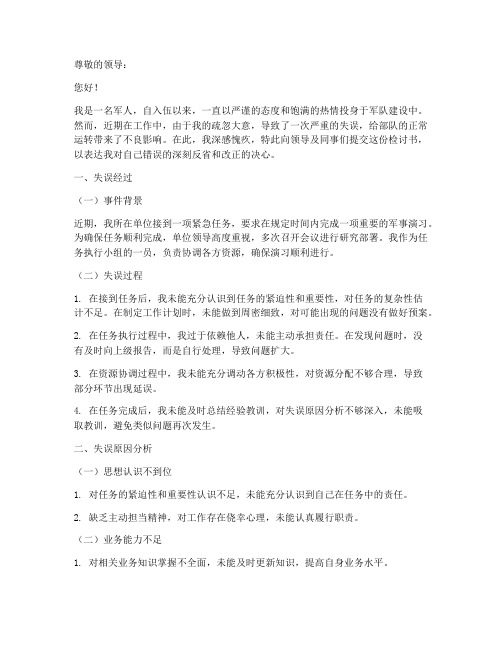 尊敬的领导：

您好！

我是一名军人，自入伍以来，一直以严谨的态度和饱满的热情投身于军队建设中。然而，近期在工作中，由于我的疏忽大意，导致了一次严重的失误，给部队的正常运转带来了不良影响。在此，我深感愧疚，特此向领导及同事们提交这份检讨书，以表达我对自己错误的深刻反省和改正的决心。

一、失误经过

（一）事件背景

近期，我所在单位接到一项紧急任务，要求在规定时间内完成一项重要的军事演习。为确保任务顺利完成，单位领导高度重视，多次召开会议进行研究部署。我作为任务执行小组的一员，负责协调各方资源，确保演习顺利进行。

（二）失误过程

1. 在接到任务后，我未能充分认识到任务的紧迫性和重要性，对任务的复杂性估计不足。在制定工作计划时，未能做到周密细致，对可能出现的问题没有做好预案。

2. 在任务执行过程中，我过于依赖他人，未能主动承担责任。在发现问题时，没有及时向上级报告，而是自行处理，导致问题扩大。

3. 在资源协调过程中，我未能充分调动各方积极性，对资源分配不够合理，导致部分环节出现延误。

4. 在任务完成后，我未能及时总结经验教训，对失误原因分析不够深入，未能吸取教训，避免类似问题再次发生。

二、失误原因分析

（一）思想认识不到位

1. 对任务的紧迫性和重要性认识不足，未能充分认识到自己在任务中的责任。

2. 缺乏主动担当精神，对工作存在侥幸心理，未能认真履行职责。

（二）业务能力不足

1. 对相关业务知识掌握不全面，未能及时更新知识，提高自身业务水平。